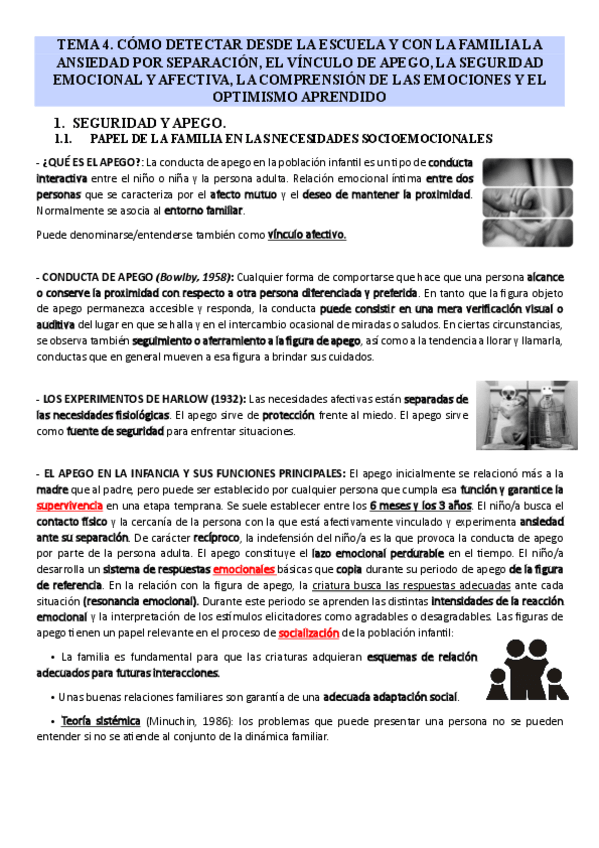 TEMA 4. CÓMO DETECTAR DESDE LA ESCUELA Y CON LA FAMILIA LA ANSIEDAD POR SEPARACIÓN, EL VÍNCULO DE APEGO, LA SEGURIDAD EMOCIONAL Y AFECTIVA, LA COMPRENSIÓN DE LAS EMOCIONES Y EL OPTIMISMO APRENDIDO

1. SEGURIDAD Y APEGO.

1.1. PAPEL DE LA FAMILIA EN LAS NECESIDADES SOCIOEMOCIONALES

- ¿QUÉ ES EL APEGO?: La conducta de apego en la población infantil es un tipo de conducta interactiva entre el niño o niña y la persona adulta. Relación emocional íntima entre dos personas que se caracteriza por el afecto mutuo y el deseo de mantener la proximidad. Normalmente se asocia al entorno familiar.

Puede denominarse/entenderse también como vínculo afectivo.

- CONDUCTA DE APEGO (Bowlby, 1958): Cualquier forma de comportarse que hace que una persona alcance o conserve la proximidad con respecto a otra persona diferenciada y preferida. En tanto que la figura objeto de apego permanezca accesible y responda, la conducta puede consistir en una mera verificación visual o auditiva del lugar en que se halla y en el intercambio ocasional de miradas o saludos. En ciertas circunstancias, se observa también seguimiento o aferramiento a la figura de apego, así como a la tendencia a llorar y llamarla, conductas que en general mueven a esa figura a brindar sus cuidados.

- LOS EXPERIMENTOS DE HARLOW (1932): Las necesidades afectivas están separadas de las necesidades fisiológicas. El apego sirve de protección frente al miedo. El apego sirve como fuente de seguridad para enfrentar situaciones.

- EL APEGO EN LA INFANCIA Y SUS FUNCIONES PRINCIPALES: El apego inicialmente se relacionó más a la madre que al padre, pero puede ser establecido por cualquier persona que cumpla esa función y garantice la supervivencia en una etapa temprana. Se suele establecer entre los 6 meses y los 3 años. El niño/a busca el contacto físico y la cercanía de la persona con la que está afectivamente vinculado y experimenta ansiedad ante su separación. De carácter recíproco, la indefensión del niño/a es la que provoca la conducta de apego por parte de la persona adulta. El apego constituye el lazo emocional perdurable en el tiempo. El niño/a desarrolla un sistema de respuestas emocionales básicas que copia durante su periodo de apego de la figura de referencia. En la relación con la figura de apego, la criatura busca las respuestas adecuadas ante cada situación (resonancia emocional). Durante este periodo se aprenden las distintas intensidades de la reacción emocional y la interpretación de los estímulos elicitadores como agradables o desagradables. Las figuras de apego tienen un papel relevante en el proceso de socialización de la población infantil:

• La familia es fundamental para que las criaturas adquieran esquemas de relación adecuados para futuras interacciones.

• Unas buenas relaciones familiares son garantía de una adecuada adaptación social.

• Teoría sistémica (Minuchin, 1986): los problemas que puede presentar una persona no se pueden entender si no se atiende al conjunto de la dinámica familiar.